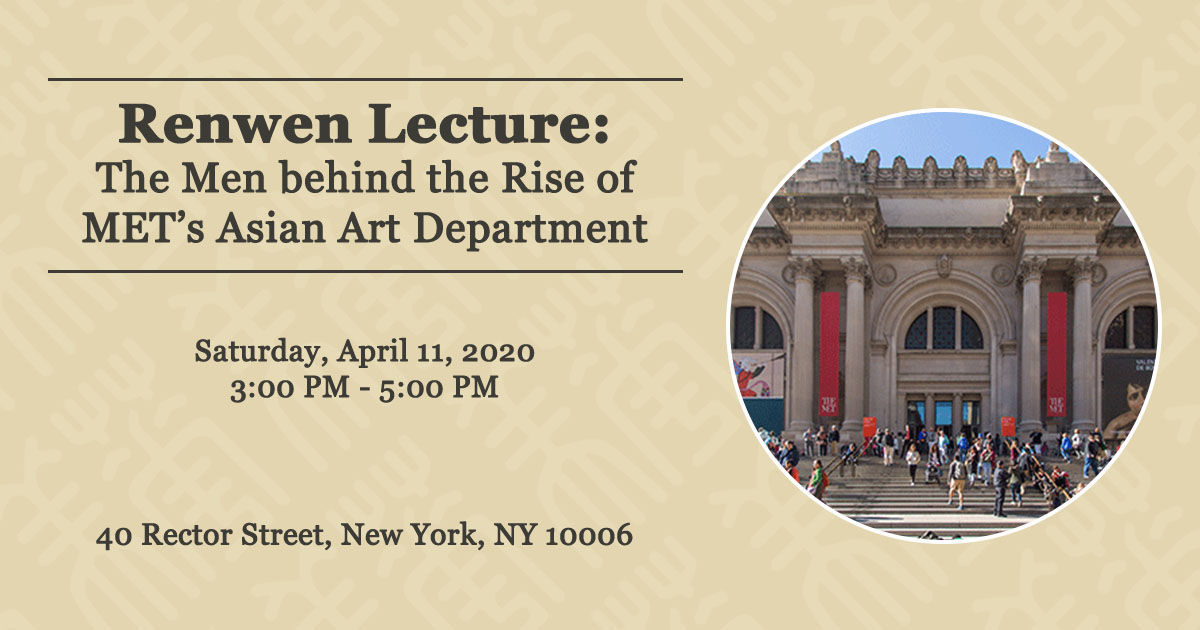 Renwen Lecture:
The Men behind the Rise of MET's Asian Art Department

Saturday, April 11, 2020
3:00 PM - 5:00 PM

40 Rector Street, New York, NY 10006

THE MET

THE MET